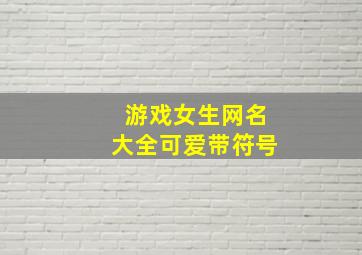 游戏女生网名
大全可爱带符号